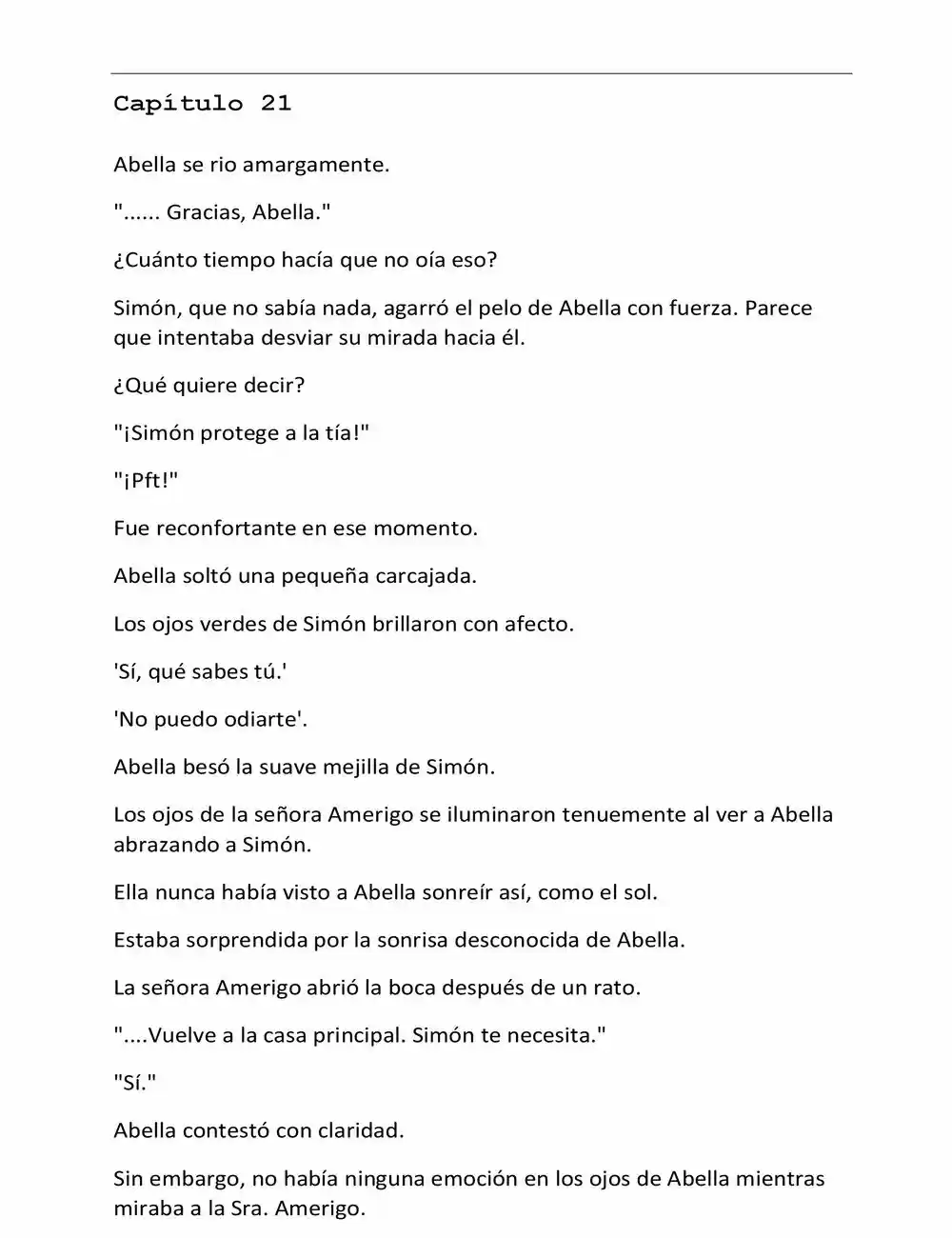 Capítulo 21

Abella se rio amargamente.

"...... Gracias, Abella."

¿Cuánto tiempo hacía que no oía eso?

Simón, que no sabía nada, agarró el pelo de Abella con fuerza. Parece que intentaba desviar su mirada hacia él.

¿Qué quiere decir?

"¡Simón protege a la tía!"

"¡Pft!"

Fue reconfortante en ese momento.

Abella soltó una pequeña carcajada.

Los ojos verdes de Simón brillaron con afecto.

'Sí, qué sabes tú.'

'No puedo odiarte'.

Abella besó la suave mejilla de Simón.

Los ojos de la señora Amerigo se iluminaron tenuemente al ver a Abella abrazando a Simón.

Ella nunca había visto a Abella sonreír así, como el sol.

Estaba sorprendida por la sonrisa desconocida de Abella.

La señora Amerigo abrió la boca después de un rato.

"....Vuelve a la casa principal. Simón te necesita."

"Sí."

Abella contestó con claridad.

Sin embargo, no había ninguna emoción en los ojos de Abella mientras miraba a la Sra. Amerigo.